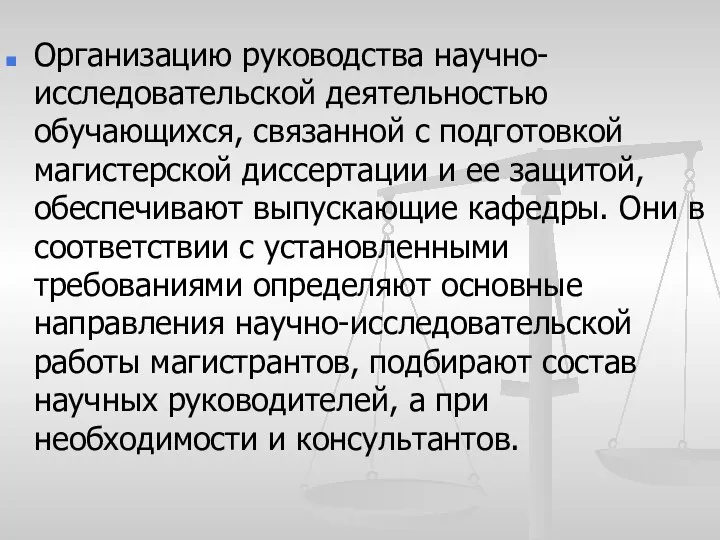 Организацию руководства научно-исследовательской деятельностью обучающихся, связанной с подготовкой магистерской диссертации и ее защитой, обеспечивают выпускающие кафедры. Они в соответствии с установленными требованиями определяют основные направления научно-исследовательской работы магистрантов, подбирают состав научных руководителей, а при необходимости и консультантов.